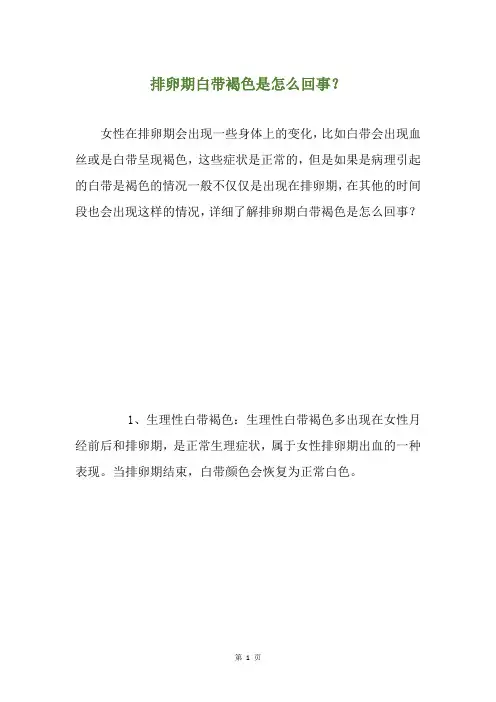 排卵期白带褐色是怎么回事？

女性在排卵期会出现一些身体上的变化，比如白带会出现血丝或是白带呈现褐色，这些症状是正常的，但是如果是病理引起的白带是褐色的情况一般不仅仅是出现在排卵期，在其他的时间段也会出现这样的情况，详细了解排卵期白带褐色是怎么回事？

1、生理性白带褐色：生理性白带褐色多出现在女性月经前后和排卵期，是正常生理症状，属于女性排卵期出血的一种表现。当排卵期结束，白带颜色会恢复为正常白色。

第 1 页